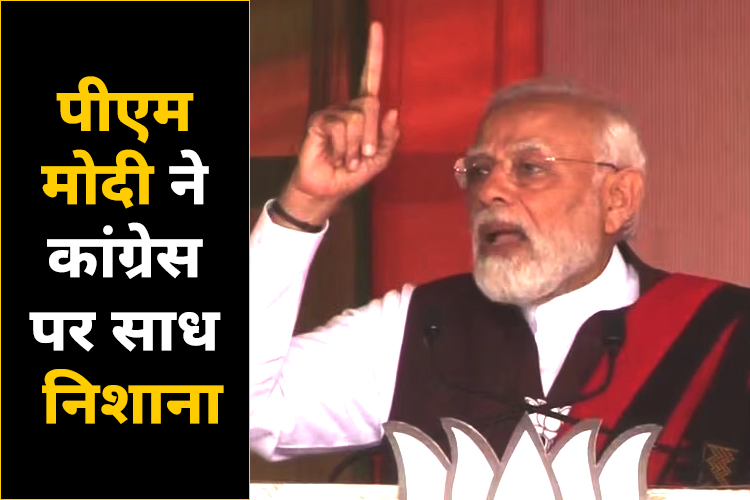 पीएम
मोदी ने
कांग्रेस
पर साध
निशाना